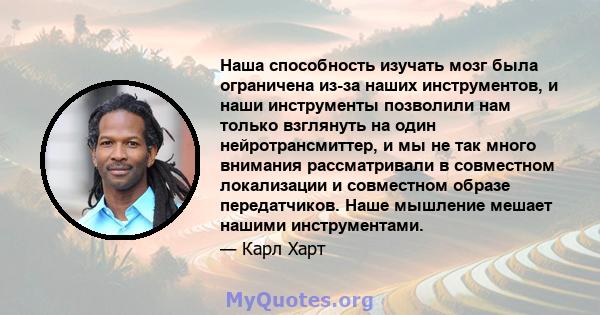 Наша способность изучать мозг была ограничена из-за наших инструментов, и наши инструменты позволили нам только взглянуть на один нейротрансмиттер, и мы не так много внимания рассматривали в совместном локализации и совместном образе передатчиков. Наше мышление мешает нашими инструментами.

— Карл Харт

MyQuotes.org